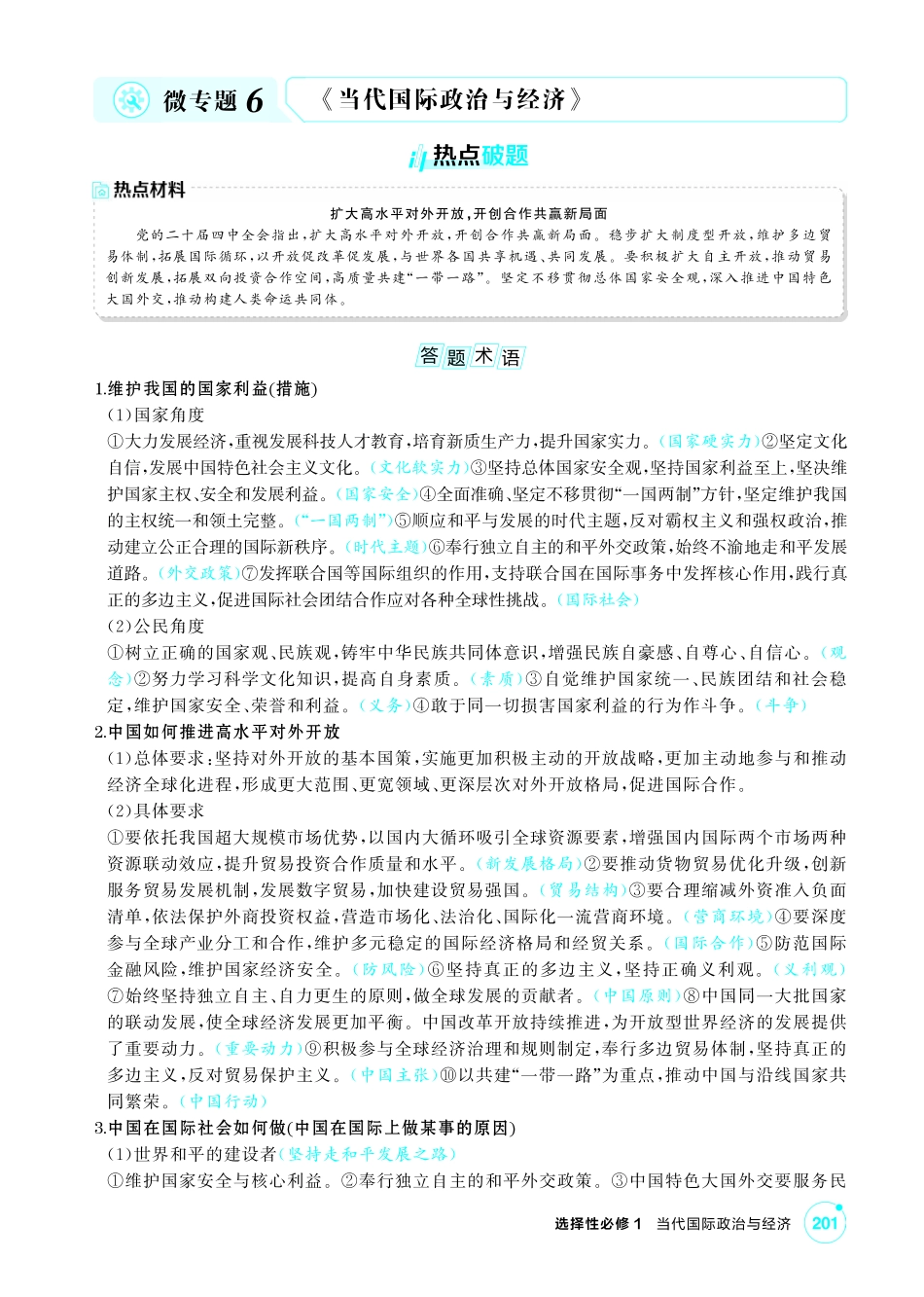 微专题6 《当代国际政治与经济》

热点破题

热点材料

扩大高水平对外开放,开创合作共赢新局面

党的二十届四中全会指出,扩大高水平对外开放,开创合作共赢新局面。稳步扩大制度型开放,维护多边贸易体制,拓展国际循环,以开放促改革促发展,与世界各国共享机遇、共同发展。要积极扩大自主开放,推动贸易创新发展,拓展双向投资合作空间,高质量共建“一带一路”。坚定不移贯彻总体国家安全观,深入推进中国特色大国外交,推动构建人类命运共同体。

答题术语

1.维护我国的国家利益(措施)

(1)国家角度

①大力发展经济,重视发展科技人才教育,培育新质生产力,提升国家实力。(国家硬实力)②坚定文化自信,发展中国特色社会主义文化。(文化软实力)③坚持总体国家安全观,坚持国家利益至上,坚决维护国家主权、安全和发展利益。(国家安全)④全面准确、坚定不移贯彻“一国两制”方针,坚定维护我国的主权统一和领土完整。(“一国两制”)⑤顺应和平与发展的时代主题,反对霸权主义和强权政治,推动建立公正合理的国际新秩序。(时代主题)⑥奉行独立自主的和平外交政策,始终不渝地走和平发展道路。(外交政策)⑦发挥联合国等国际组织的作用,支持联合国在国际事务中发挥核心作用,践行真正的多边主义,促进国际社会团结合作应对各种全球性挑战。(国际社会)

(2)公民角度

①树立正确的国家观、民族观,铸牢中华民族共同体意识,增强民族自豪感、自尊心、自信心。(观念)②努力学习科学文化知识,提高自身素质。(素质)③自觉维护国家统一、民族团结和社会稳定,维护国家安全、荣誉和利益。(义务)④敢于同一切损害国家利益的行为作斗争。(斗争)

2.中国如何推进高水平对外开放

(1)总体要求:坚持对外开放的基本国策,实施更加积极主动的开放战略,更加主动地参与和推动经济全球化进程,形成更大范围、更宽领域、更深层次对外开放格局,促进国际合作。

(2)具体要求

①要依托我国超大规模市场优势,以国内大循环吸引全球资源要素,增强国内国际两个市场两种资源联动效应,提升贸易投资合作质量和水平。(新发展格局)②要推动货物贸易优化升级,创新服务贸易发展机制,发展数字贸易,加快建设贸易强国。(贸易结构)③要合理缩减外资准入负面清单,依法保护外商投资权益,营造市场化、法治化、国际化一流营商环境。(营商环境)④要深度参与全球产业分工和合作,维护多元稳定的国际经济格局和经贸关系。(国际合作)⑤防范国际金融风险,维护国家经济安全。(防风险)⑥坚持真正的多边主义,坚持正确义利观。(义利观)⑦始终坚持独立自主、自力更生的原则,做全球发展的贡献者。(中国原则)⑧中国同一大批国家的联动发展,使全球经济发展更加平衡。中国改革开放持续推进,为开放型世界经济的发展提供了重要动力。(重要动力)⑨积极参与全球经济治理和规则制定,奉行多边贸易体制,坚持真正的多边主义,反对贸易保护主义。(中国主张)⑩以共建“一带一路”为重点,推动中国与沿线国家共同繁荣。(中国行动)

3.中国在国际社会如何做(中国在国际上做某事的原因)

(1)世界和平的建设者(坚持走和平发展之路)

①维护国家安全与核心利益。②奉行独立自主的和平外交政策。③中国特色大国外交要服务民

选择性必修1 当代国际政治与经济 201